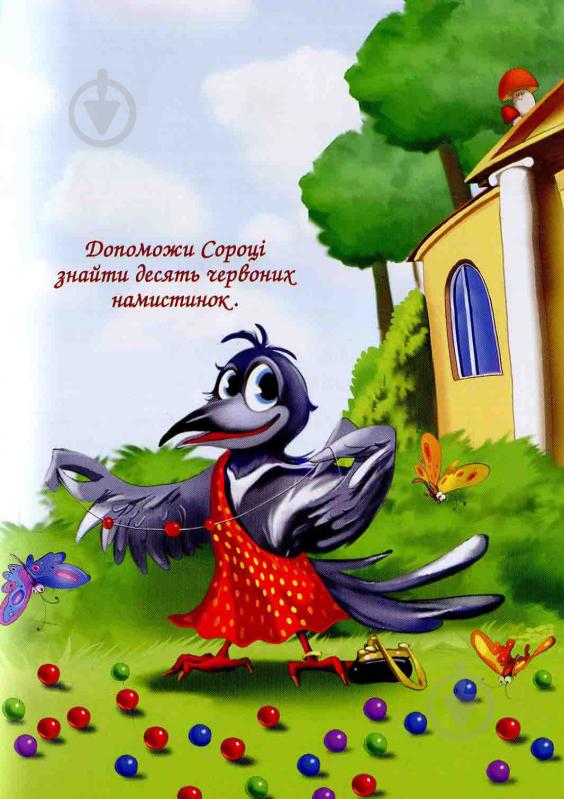 Допоможи Сороці знайти десять червоних намистинок.